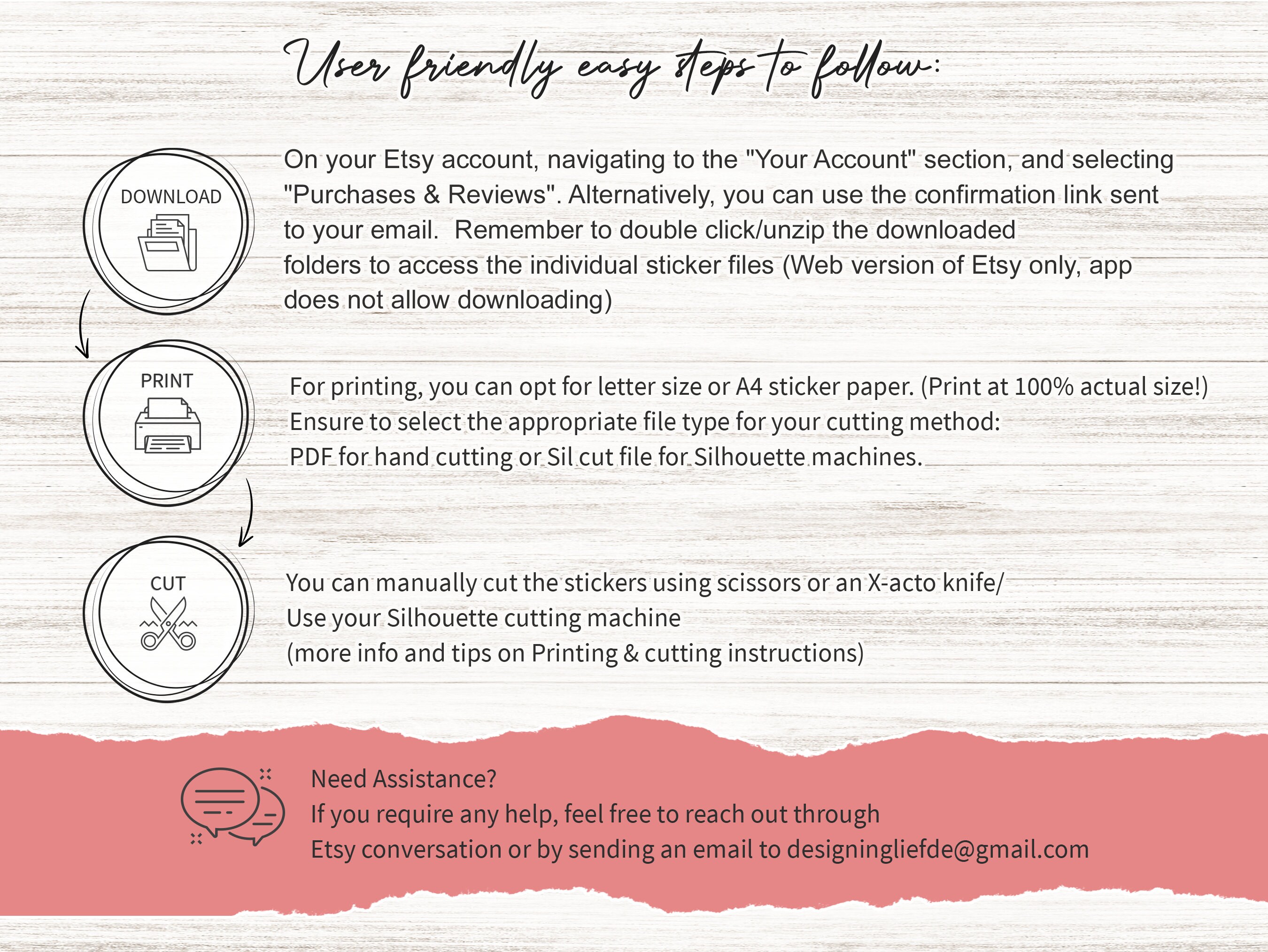 User friendly easy steps to follow:

DOWNLOAD

On your Etsy account, navigating to the "Your Account" section, and selecting "Purchases & Reviews". Alternatively, you can use the confirmation link sent to your email. Remember to double click/unzip the downloaded folders to access the individual sticker files (Web version of Etsy only, app does not allow downloading)

PRINT

For printing, you can opt for letter size or A4 sticker paper. (Print at 100% actual size!)
Ensure to select the appropriate file type for your cutting method:
PDF for hand cutting or Sil cut file for Silhouette machines.

CUT

You can manually cut the stickers using scissors or an X-acto knife/
Use your Silhouette cutting machine
(more info and tips on Printing & cutting instructions)

Need Assistance?
If you require any help, feel free to reach out through
Etsy conversation or by sending an email to designingliefde@gmail.com